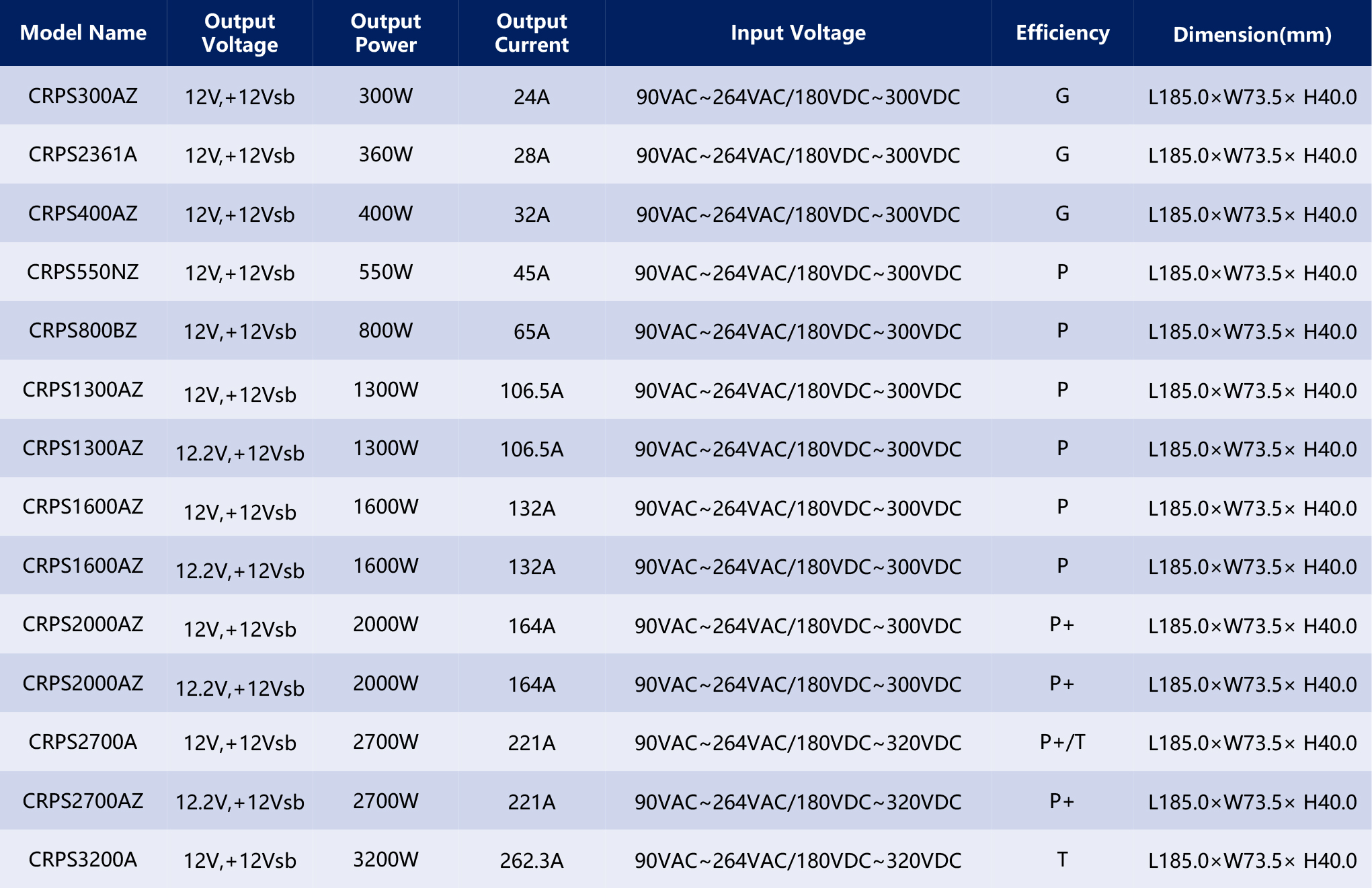 | Model Name | Output Voltage | Output Power | Output Current | Input Voltage | Efficiency | Dimension(mm) |
|---|---|---|---|---|---|---|
| CRPS300AZ | 12V,+12Vsb | 300W | 24A | 90VAC~264VAC/180VDC~300VDC | G | L185.0×W73.5× H40.0 |
| CRPS2361A | 12V,+12Vsb | 360W | 28A | 90VAC~264VAC/180VDC~300VDC | G | L185.0×W73.5× H40.0 |
| CRPS400AZ | 12V,+12Vsb | 400W | 32A | 90VAC~264VAC/180VDC~300VDC | G | L185.0×W73.5× H40.0 |
| CRPS550NZ | 12V,+12Vsb | 550W | 45A | 90VAC~264VAC/180VDC~300VDC | P | L185.0×W73.5× H40.0 |
| CRPS800BZ | 12V,+12Vsb | 800W | 65A | 90VAC~264VAC/180VDC~300VDC | P | L185.0×W73.5× H40.0 |
| CRPS1300AZ | 12V,+12Vsb | 1300W | 106.5A | 90VAC~264VAC/180VDC~300VDC | P | L185.0×W73.5× H40.0 |
| CRPS1300AZ | 12.2V,+12Vsb | 1300W | 106.5A | 90VAC~264VAC/180VDC~300VDC | P | L185.0×W73.5× H40.0 |
| CRPS1600AZ | 12V,+12Vsb | 1600W | 132A | 90VAC~264VAC/180VDC~300VDC | P | L185.0×W73.5× H40.0 |
| CRPS1600AZ | 12.2V,+12Vsb | 1600W | 132A | 90VAC~264VAC/180VDC~300VDC | P | L185.0×W73.5× H40.0 |
| CRPS2000AZ | 12V,+12Vsb | 2000W | 164A | 90VAC~264VAC/180VDC~300VDC | P+ | L185.0×W73.5× H40.0 |
| CRPS2000AZ | 12.2V,+12Vsb | 2000W | 164A | 90VAC~264VAC/180VDC~300VDC | P+ | L185.0×W73.5× H40.0 |
| CRPS2700A | 12V,+12Vsb | 2700W | 221A | 90VAC~264VAC/180VDC~320VDC | P+/T | L185.0×W73.5× H40.0 |
| CRPS2700AZ | 12.2V,+12Vsb | 2700W | 221A | 90VAC~264VAC/180VDC~320VDC | P+ | L185.0×W73.5× H40.0 |
| CRPS3200A | 12V,+12Vsb | 3200W | 262.3A | 90VAC~264VAC/180VDC~320VDC | T | L185.0×W73.5× H40.0 |